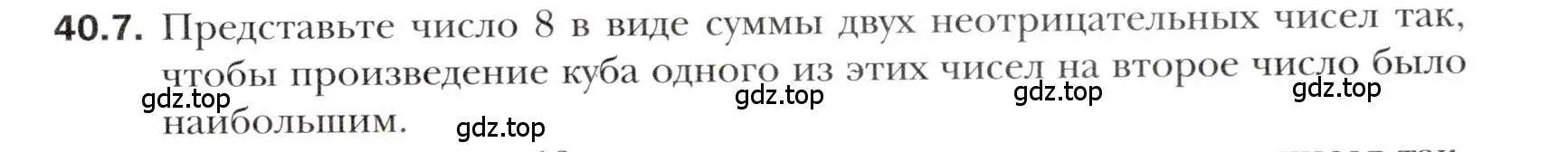 40.7. Представьте число 8 в виде суммы двух неотрицательных чисел так, чтобы произведение куба одного из этих чисел на второе число было наибольшим.

gdz.top gdz.top gdz.top gdz.top gdz.top